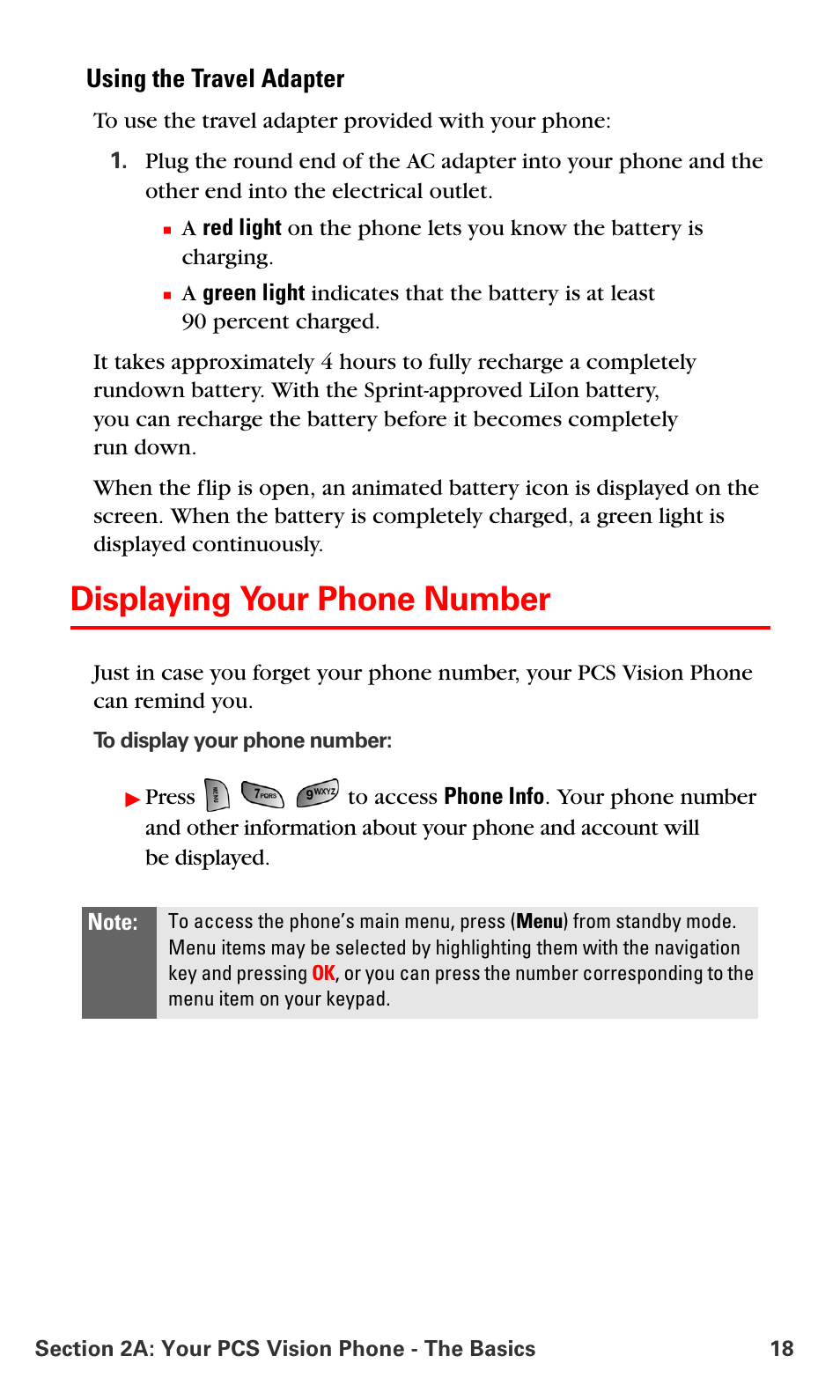 Using the Travel Adapter

To use the travel adapter provided with your phone:

1. Plug the round end of the AC adapter into your phone and the other end into the electrical outlet.

▪ A red light on the phone lets you know the battery is charging.

▪ A green light indicates that the battery is at least 90 percent charged.

It takes approximately 4 hours to fully recharge a completely rundown battery. With the Sprint-approved LiIon battery, you can recharge the battery before it becomes completely run down.

When the flip is open, an animated battery icon is displayed on the screen. When the battery is completely charged, a green light is displayed continuously.

Displaying Your Phone Number

Just in case you forget your phone number, your PCS Vision Phone can remind you.

To display your phone number:

▶ Press MENU 7PQRS 9WXYZ to access Phone Info. Your phone number and other information about your phone and account will be displayed.

Note: To access the phone's main menu, press (Menu) from standby mode. Menu items may be selected by highlighting them with the navigation key and pressing OK, or you can press the number corresponding to the menu item on your keypad.

Section 2A: Your PCS Vision Phone - The Basics 18